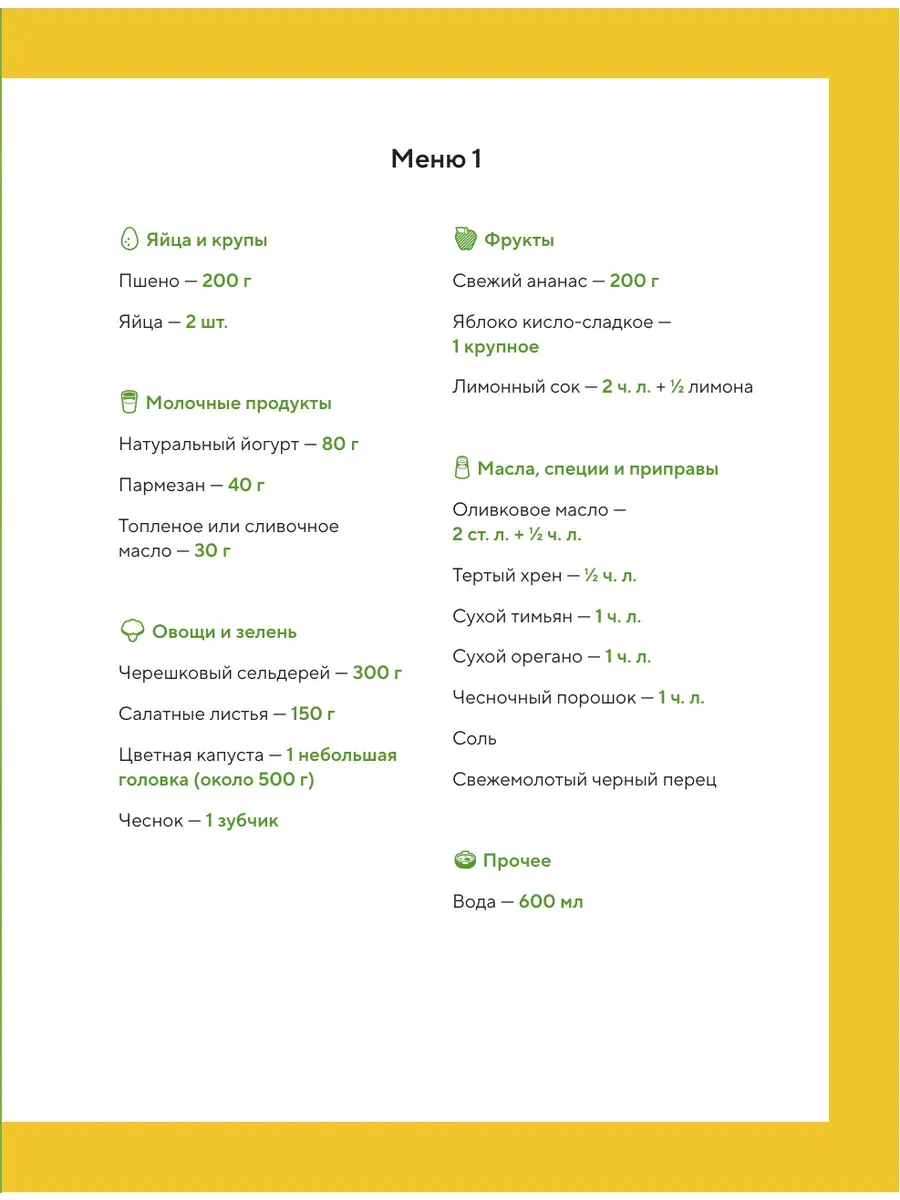 Меню 1

Яйца и крупы

Пшено — 200 г

Яйца — 2 шт.

Молочные продукты

Натуральный йогурт — 80 г

Пармезан — 40 г

Топленое или сливочное масло — 30 г

Овощи и зелень

Черешковый сельдерей — 300 г

Салатные листья — 150 г

Цветная капуста — 1 небольшая головка (около 500 г)

Чеснок — 1 зубчик

Фрукты

Свежий ананас — 200 г

Яблоко кисло-сладкое — 1 крупное

Лимонный сок — 2 ч. л. + ½ лимона

Масла, специи и приправы

Оливковое масло — 2 ст. л. + ½ ч. л.

Тертый хрен — ½ ч. л.

Сухой тимьян — 1 ч. л.

Сухой орегано — 1 ч. л.

Чесночный порошок — 1 ч. л.

Соль

Свежемолотый черный перец

Прочее

Вода — 600 мл